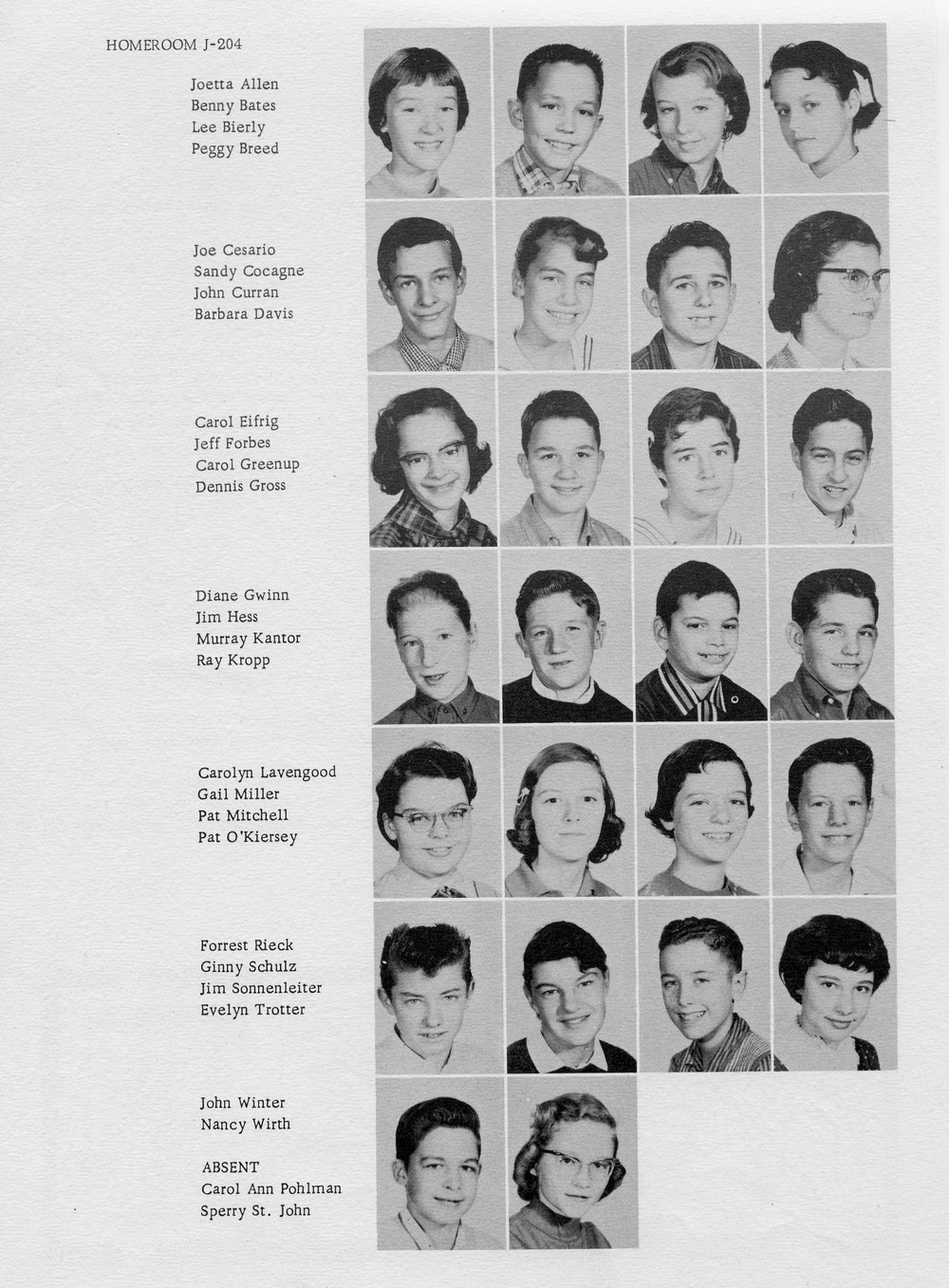 HOMEROOM J-204

Joetta Allen
Benny Bates
Lee Bierly
Peggy Breed

Joe Cesario
Sandy Cocagne
John Curran
Barbara Davis

Carol Eifrig
Jeff Forbes
Carol Greenup
Dennis Gross

Diane Gwinn
Jim Hess
Murray Kantor
Ray Kropp

Carolyn Lavengood
Gail Miller
Pat Mitchell
Pat O'Kiersey

Forrest Rieck
Ginny Schulz
Jim Sonnenleiter
Evelyn Trotter

John Winter
Nancy Wirth

ABSENT
Carol Ann Pohlman
Sperry St. John